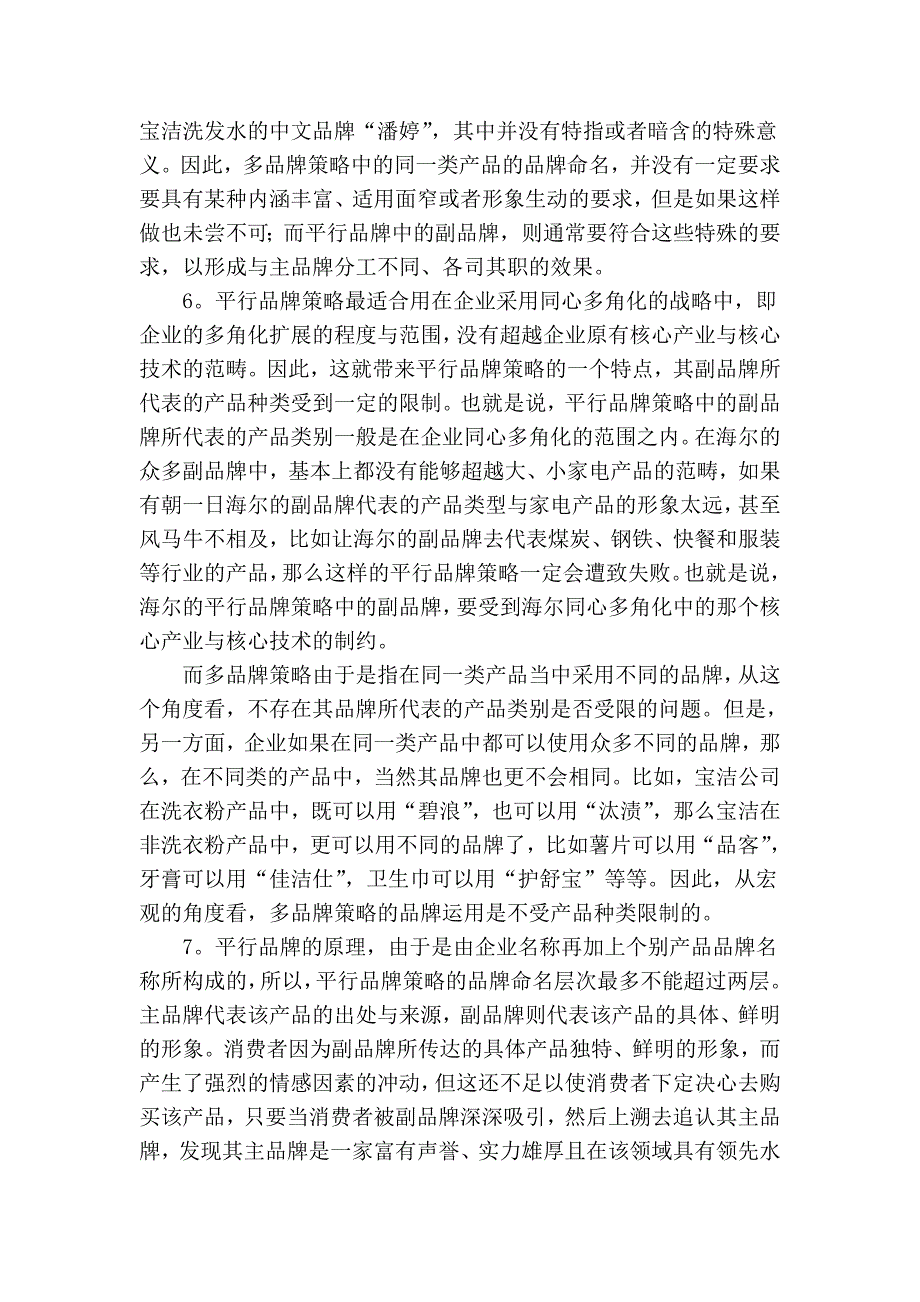 宝洁洗发水的中文品牌“潘婷”，其中并没有特指或者暗含的特殊意义。因此，多品牌策略中的同一类产品的品牌命名，并没有一定要求要具有某种内涵丰富、适用面窄或者形象生动的要求，但是如果这样做也未尝不可；而平行品牌中的副品牌，则通常要符合这些特殊的要求，以形成与主品牌分工不同、各司其职的效果。

6。平行品牌策略最适合用在企业采用同心多角化的战略中，即企业的多角化扩展的程度与范围，没有超越企业原有核心产业与核心技术的范畴。因此，这就带来平行品牌策略的一个特点，其副品牌所代表的产品种类受到一定的限制。也就是说，平行品牌策略中的副品牌所代表的产品类别一般是在企业同心多角化的范围之内。在海尔的众多副品牌中，基本上都没有能够超越大、小家电产品的范畴，如果有朝一日海尔的副品牌代表的产品类型与家电产品的形象太远，甚至风马牛不相及，比如让海尔的副品牌去代表煤炭、钢铁、快餐和服装等行业的产品，那么这样的平行品牌策略一定会遭致失败。也就是说，海尔的平行品牌策略中的副品牌，要受到海尔同心多角化中的那个核心产业与核心技术的制约。

而多品牌策略由于是指在同一类产品当中采用不同的品牌，从这个角度看，不存在其品牌所代表的产品类别是否受限的问题。但是，另一方面，企业如果在同一类产品中都可以使用众多不同的品牌，那么，在不同类的产品中，当然其品牌也更不会相同。比如，宝洁公司在洗衣粉产品中，既可以用“碧浪”，也可以用“汰渍”，那么宝洁在非洗衣粉产品中，更可以用不同的品牌了，比如薯片可以用“品客”，牙膏可以用“佳洁仕”，卫生巾可以用“护舒宝”等等。因此，从宏观的角度看，多品牌策略的品牌运用是不受产品种类限制的。

7。平行品牌的原理，由于是由企业名称再加上个别产品品牌名称所构成的，所以，平行品牌策略的品牌命名层次最多不能超过两层。主品牌代表该产品的出处与来源，副品牌则代表该产品的具体、鲜明的形象。消费者因为副品牌所传达的具体产品独特、鲜明的形象，而产生了强烈的情感因素的冲动，但这还不足以使消费者下定决心去购买该产品，只要当消费者被副品牌深深吸引，然后上溯去追认其主品牌，发现其主品牌是一家富有声誉、实力雄厚且在该领域具有领先水